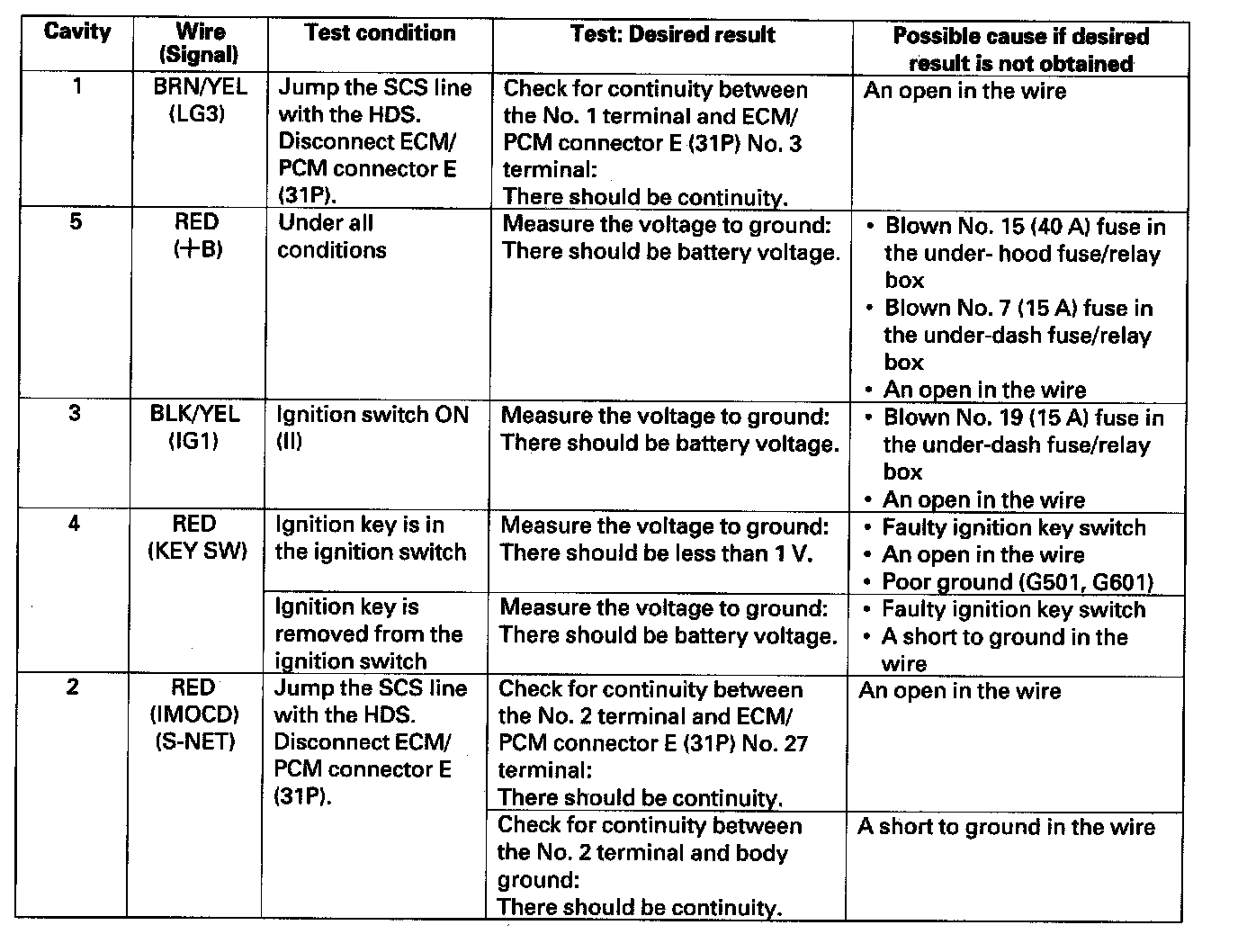 | Cavity | Wire (Signal) | Test condition | Test: Desired result | Possible cause if desired result is not obtained |
|---|---|---|---|---|
| 1 | BRN/YEL (LG3) | Jump the SCS line with the HDS. Disconnect ECM/ PCM connector E (31P). | Check for continuity between the No. 1 terminal and ECM/ PCM connector E (31P) No. 3 terminal: There should be continuity. | An open in the wire |
| 5 | RED (+B) | Under all conditions | Measure the voltage to ground: There should be battery voltage. | • Blown No. 15 (40 A) fuse in the under- hood fuse/relay box • Blown No. 7 (15 A) fuse in the under-dash fuse/relay box • An open in the wire |
| 3 | BLK/YEL (IG1) | Ignition switch ON (II) | Measure the voltage to ground: There should be battery voltage. | • Blown No. 19 (15 A) fuse in the under-dash fuse/relay box • An open in the wire |
| 4 | RED (KEY SW) | Ignition key is in the ignition switch | Measure the voltage to ground: There should be less than 1 V. | • Faulty ignition key switch • An open in the wire • Poor ground (G501, G601) |
| | | Ignition key is removed from the ignition switch | Measure the voltage to ground: There should be battery voltage. | • Faulty ignition key switch • A short to ground in the wire |
| 2 | RED (IMOCD) (S-NET) | Jump the SCS line with the HDS. Disconnect ECM/ PCM connector E (31P). | Check for continuity between the No. 2 terminal and ECM/ PCM connector E (31P) No. 27 terminal: There should be continuity. | An open in the wire |
| | | | Check for continuity between the No. 2 terminal and body ground: There should be continuity. | A short to ground in the wire |